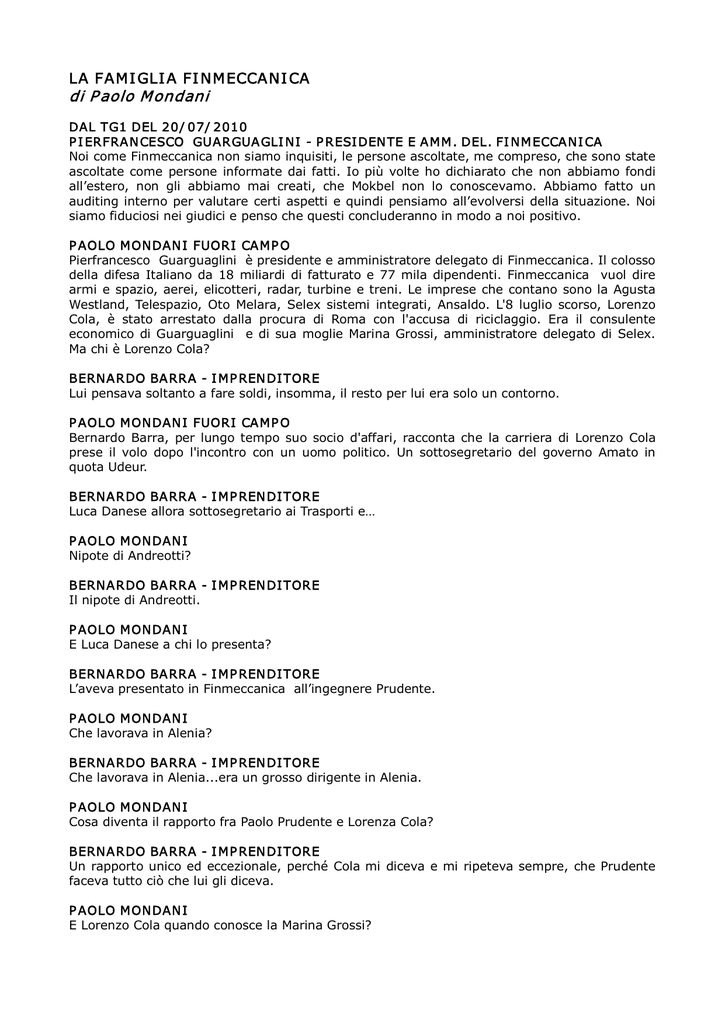 LA FAMIGLIA FINMECCANICA
di Paolo Mondani

DAL TG1 DEL 20/07/2010
PIERFRANCESCO GUARGUAGLINI - PRESIDENTE E AMM. DEL. FINMECCANICA
Noi come Finmeccanica non siamo inquisiti, le persone ascoltate, me compreso, che sono state ascoltate come persone informate dai fatti. Io più volte ho dichiarato che non abbiamo fondi all'estero, non gli abbiamo mai creati, che Mokbel non lo conoscevamo. Abbiamo fatto un auditing interno per valutare certi aspetti e quindi pensiamo all'evolversi della situazione. Noi siamo fiduciosi nei giudici e penso che questi concluderanno in modo a noi positivo.

PAOLO MONDANI FUORI CAMPO
Pierfrancesco Guarguaglini è presidente e amministratore delegato di Finmeccanica. Il colosso della difesa Italiano da 18 miliardi di fatturato e 77 mila dipendenti. Finmeccanica vuol dire armi e spazio, aerei, elicotteri, radar, turbine e treni. Le imprese che contano sono la Agusta Westland, Telespazio, Oto Melara, Selex sistemi integrati, Ansaldo. L'8 luglio scorso, Lorenzo Cola, è stato arrestato dalla procura di Roma con l'accusa di riciclaggio. Era il consulente economico di Guarguaglini e di sua moglie Marina Grossi, amministratore delegato di Selex. Ma chi è Lorenzo Cola?

BERNARDO BARRA - IMPRENDITORE
Lui pensava soltanto a fare soldi, insomma, il resto per lui era solo un contorno.

PAOLO MONDANI FUORI CAMPO
Bernardo Barra, per lungo tempo suo socio d'affari, racconta che la carriera di Lorenzo Cola prese il volo dopo l'incontro con un uomo politico. Un sottosegretario del governo Amato in quota Udeur.

BERNARDO BARRA - IMPRENDITORE
Luca Danese allora sottosegretario ai Trasporti e…

PAOLO MONDANI
Nipote di Andreotti?

BERNARDO BARRA - IMPRENDITORE
Il nipote di Andreotti.

PAOLO MONDANI
E Luca Danese a chi lo presenta?

BERNARDO BARRA - IMPRENDITORE
L'aveva presentato in Finmeccanica all'ingegnere Prudente.

PAOLO MONDANI
Che lavorava in Alenia?

BERNARDO BARRA - IMPRENDITORE
Che lavorava in Alenia...era un grosso dirigente in Alenia.

PAOLO MONDANI
Cosa diventa il rapporto fra Paolo Prudente e Lorenza Cola?

BERNARDO BARRA - IMPRENDITORE
Un rapporto unico ed eccezionale, perché Cola mi diceva e mi ripeteva sempre, che Prudente faceva tutto ciò che lui gli diceva.

PAOLO MONDANI
E Lorenzo Cola quando conosce la Marina Grossi?